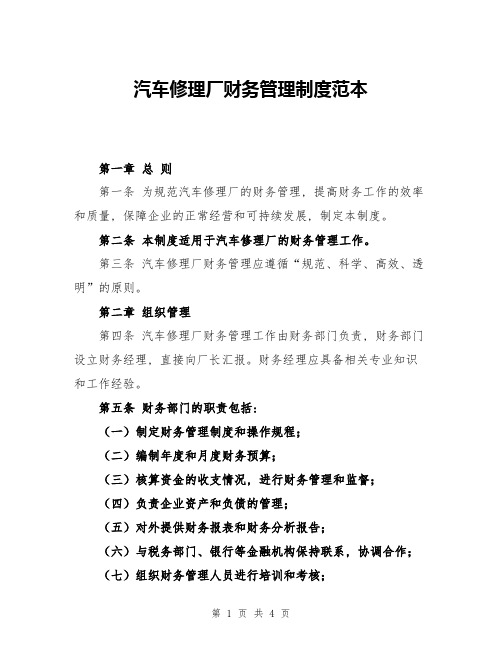 汽车修理厂财务管理制度范本

第一章 总 则

第一条 为规范汽车修理厂的财务管理，提高财务工作的效率和质量，保障企业的正常经营和可持续发展，制定本制度。

第二条 本制度适用于汽车修理厂的财务管理工作。

第三条 汽车修理厂财务管理应遵循“规范、科学、高效、透明”的原则。

第二章 组织管理

第四条 汽车修理厂财务管理工作由财务部门负责，财务部门设立财务经理，直接向厂长汇报。财务经理应具备相关专业知识和工作经验。

第五条 财务部门的职责包括：

（一）制定财务管理制度和操作规程；

（二）编制年度和月度财务预算；

（三）核算资金的收支情况，进行财务管理和监督；

（四）负责企业资产和负债的管理；

（五）对外提供财务报表和财务分析报告；

（六）与税务部门、银行等金融机构保持联系，协调合作；

（七）组织财务管理人员进行培训和考核；

第 1 页 共 4 页